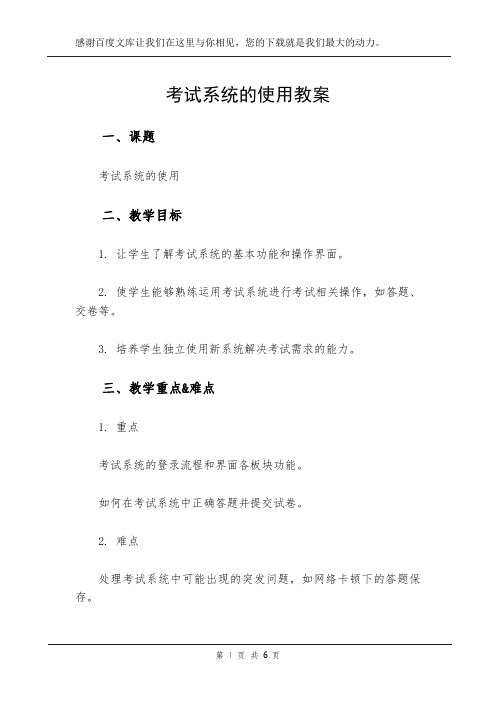 感谢百度文库让我们在这里与你相见，您的下载就是我们最大的动力。

考试系统的使用教案

一、课题

考试系统的使用

二、教学目标

1. 让学生了解考试系统的基本功能和操作界面。

2. 使学生能够熟练运用考试系统进行考试相关操作，如答题、交卷等。

3. 培养学生独立使用新系统解决考试需求的能力。

三、教学重点&难点

1. 重点

考试系统的登录流程和界面各板块功能。

如何在考试系统中正确答题并提交试卷。

2. 难点

处理考试系统中可能出现的突发问题，如网络卡顿下的答题保存。

第 1 页 共 6 页